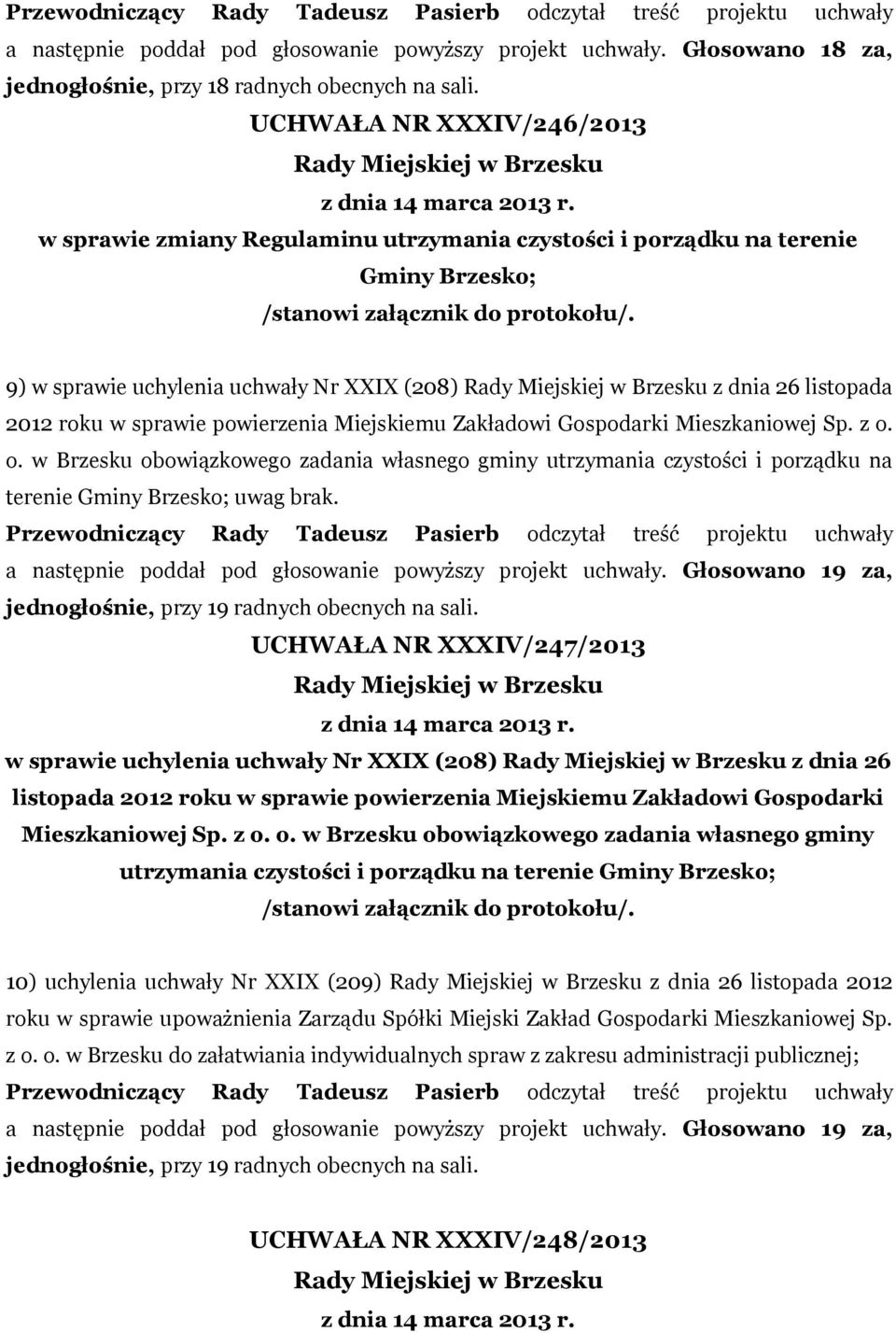 Przewodniczący Rady Tadeusz Pasierb odczytał treść projektu uchwały a następnie poddał pod głosowanie powyższy projekt uchwały. Głosowano 18 za, jednogłośnie, przy 18 radnych obecnych na sali.

UCHWAŁA NR XXXIV/246/2013
Rady Miejskiej w Brzesku
z dnia 14 marca 2013 r.
w sprawie zmiany Regulaminu utrzymania czystości i porządku na terenie Gminy Brzesko;
/stanowi załącznik do protokołu/.

9) w sprawie uchylenia uchwały Nr XXIX (208) Rady Miejskiej w Brzesku z dnia 26 listopada 2012 roku w sprawie powierzenia Miejskiemu Zakładowi Gospodarki Mieszkaniowej Sp. z o. o. w Brzesku obowiązkowego zadania własnego gminy utrzymania czystości i porządku na terenie Gminy Brzesko; uwag brak.

Przewodniczący Rady Tadeusz Pasierb odczytał treść projektu uchwały a następnie poddał pod głosowanie powyższy projekt uchwały. Głosowano 19 za, jednogłośnie, przy 19 radnych obecnych na sali.

UCHWAŁA NR XXXIV/247/2013
Rady Miejskiej w Brzesku
z dnia 14 marca 2013 r.
w sprawie uchylenia uchwały Nr XXIX (208) Rady Miejskiej w Brzesku z dnia 26 listopada 2012 roku w sprawie powierzenia Miejskiemu Zakładowi Gospodarki Mieszkaniowej Sp. z o. o. w Brzesku obowiązkowego zadania własnego gminy utrzymania czystości i porządku na terenie Gminy Brzesko;
/stanowi załącznik do protokołu/.

10) uchylenia uchwały Nr XXIX (209) Rady Miejskiej w Brzesku z dnia 26 listopada 2012 roku w sprawie upoważnienia Zarządu Spółki Miejski Zakład Gospodarki Mieszkaniowej Sp. z o. o. w Brzesku do załatwiania indywidualnych spraw z zakresu administracji publicznej;

Przewodniczący Rady Tadeusz Pasierb odczytał treść projektu uchwały a następnie poddał pod głosowanie powyższy projekt uchwały. Głosowano 19 za, jednogłośnie, przy 19 radnych obecnych na sali.

UCHWAŁA NR XXXIV/248/2013
Rady Miejskiej w Brzesku
z dnia 14 marca 2013 r.